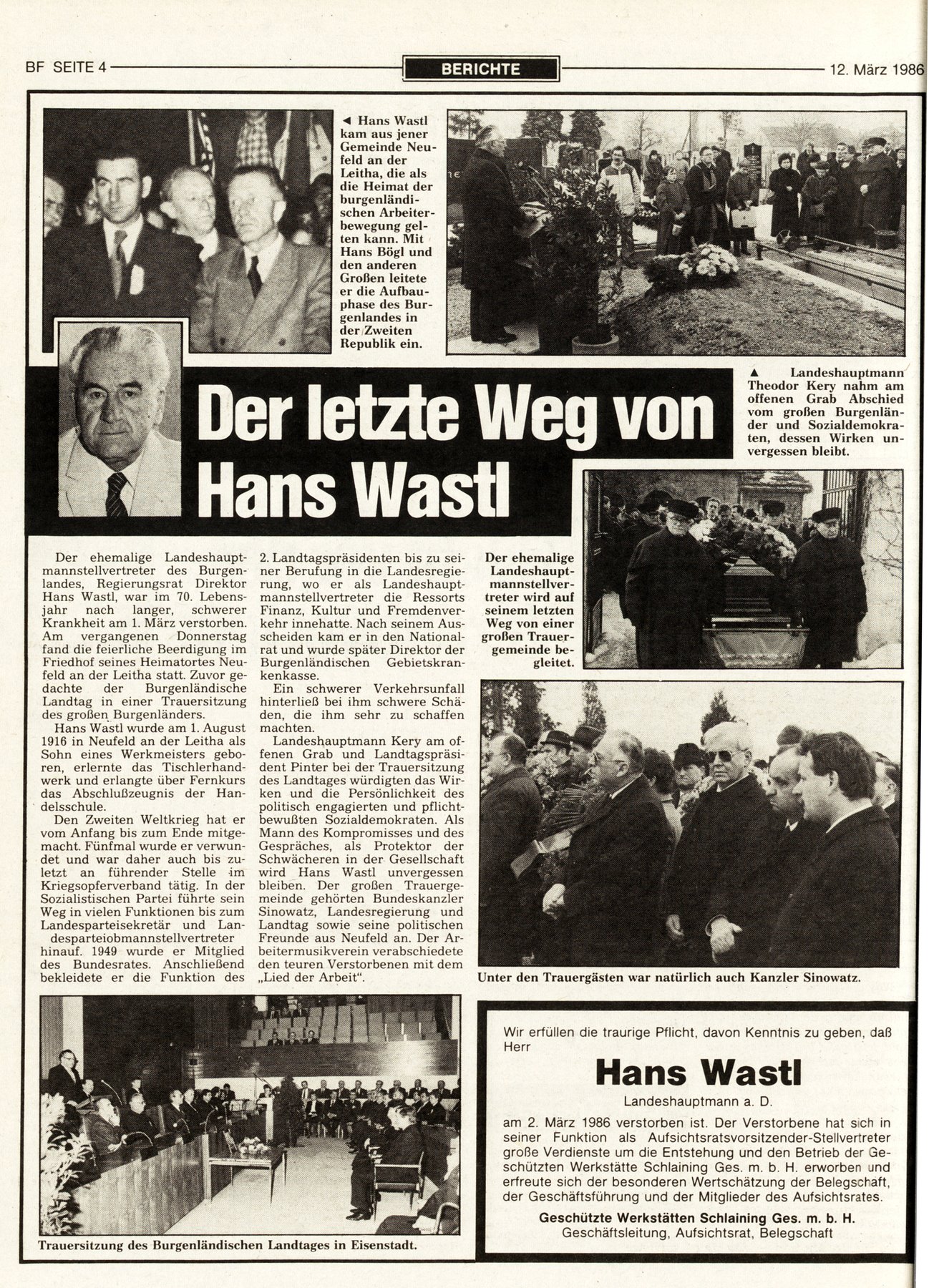 BF SEITE 4 BERICHTE 12. März 1986

◄ Hans Wastl kam aus jener Gemeinde Neufeld an der Leitha, die als die Heimat der burgenländischen Arbeiterbewegung gelten kann. Mit Hans Bögl und den anderen Großen leitete er die Aufbauphase des Burgenlandes in der Zweiten Republik ein.

▲ Landeshauptmann Theodor Kery nahm am offenen Grab Abschied vom großen Burgenländer und Sozialdemokraten, dessen Wirken unvergessen bleibt.

Der letzte Weg von Hans Wastl

Der ehemalige Landeshauptmannstellvertreter des Burgenlandes, Regierungsrat Direktor Hans Wastl, war im 70. Lebensjahr nach langer, schwerer Krankheit am 1. März verstorben. Am vergangenen Donnerstag fand die feierliche Beerdigung im Friedhof seines Heimatortes Neufeld an der Leitha statt. Zuvor gedachte der Burgenländische Landtag in einer Trauersitzung des großen Burgenländers.

Hans Wastl wurde am 1. August 1916 in Neufeld an der Leitha als Sohn eines Werkmeisters geboren, erlernte das Tischlerhandwerk und erlangte über Fernkurs das Abschlußzeugnis der Handelsschule.

Den Zweiten Weltkrieg hat er vom Anfang bis zum Ende mitgemacht. Fünfmal wurde er verwundet und war daher auch bis zuletzt an führender Stelle im Kriegsopferverband tätig. In der Sozialistischen Partei führte sein Weg in vielen Funktionen bis zum Landesparteisekretär und Landesparteiobmannstellvertreter hinauf. 1949 wurde er Mitglied des Bundesrates. Anschließend bekleidete er die Funktion des 2. Landtagspräsidenten bis zu seiner Berufung in die Landesregierung, wo er als Landeshauptmannstellvertreter die Ressorts Finanz, Kultur und Fremdenverkehr innehatte. Nach seinem Ausscheiden kam er in den Nationalrat und wurde später Direktor der Burgenländischen Gebietskrankenkasse.

Ein schwerer Verkehrsunfall hinterließ bei ihm schwere Schäden, die ihm sehr zu schaffen machten.

Landeshauptmann Kery am offenen Grab und Landtagspräsident Pinter bei der Trauersitzung des Landtages würdigten das Wirken und die Persönlichkeit des politisch engagierten und pflichtbewußten Sozialdemokraten. Als Mann des Kompromisses und des Gespräches, als Protektor der Schwächeren in der Gesellschaft wird Hans Wastl unvergessen bleiben. Der großen Trauergemeinde gehörten Bundeskanzler Sinowatz, Landesregierung und Landtag sowie seine politischen Freunde aus Neufeld an. Der Arbeitermusikverein verabschiedete den teuren Verstorbenen mit dem „Lied der Arbeit".

Der ehemalige Landeshauptmannstellvertreter wird auf seinem letzten Weg von einer großen Trauergemeinde begleitet.

Unter den Trauergästen war natürlich auch Kanzler Sinowatz.

Trauersitzung des Burgenländischen Landtages in Eisenstadt.

Wir erfüllen die traurige Pflicht, davon Kenntnis zu geben, daß Herr

Hans Wastl

Landeshauptmann a. D.

am 2. März 1986 verstorben ist. Der Verstorbene hat sich in seiner Funktion als Aufsichtsratsvorsitzender-Stellvertreter große Verdienste um die Entstehung und den Betrieb der Geschützten Werkstätte Schlaining Ges. m. b. H. erworben und erfreute sich der besonderen Wertschätzung der Belegschaft, der Geschäftsführung und der Mitglieder des Aufsichtsrates.

Geschützte Werkstätten Schlaining Ges. m. b. H.
Geschäftsleitung, Aufsichtsrat, Belegschaft